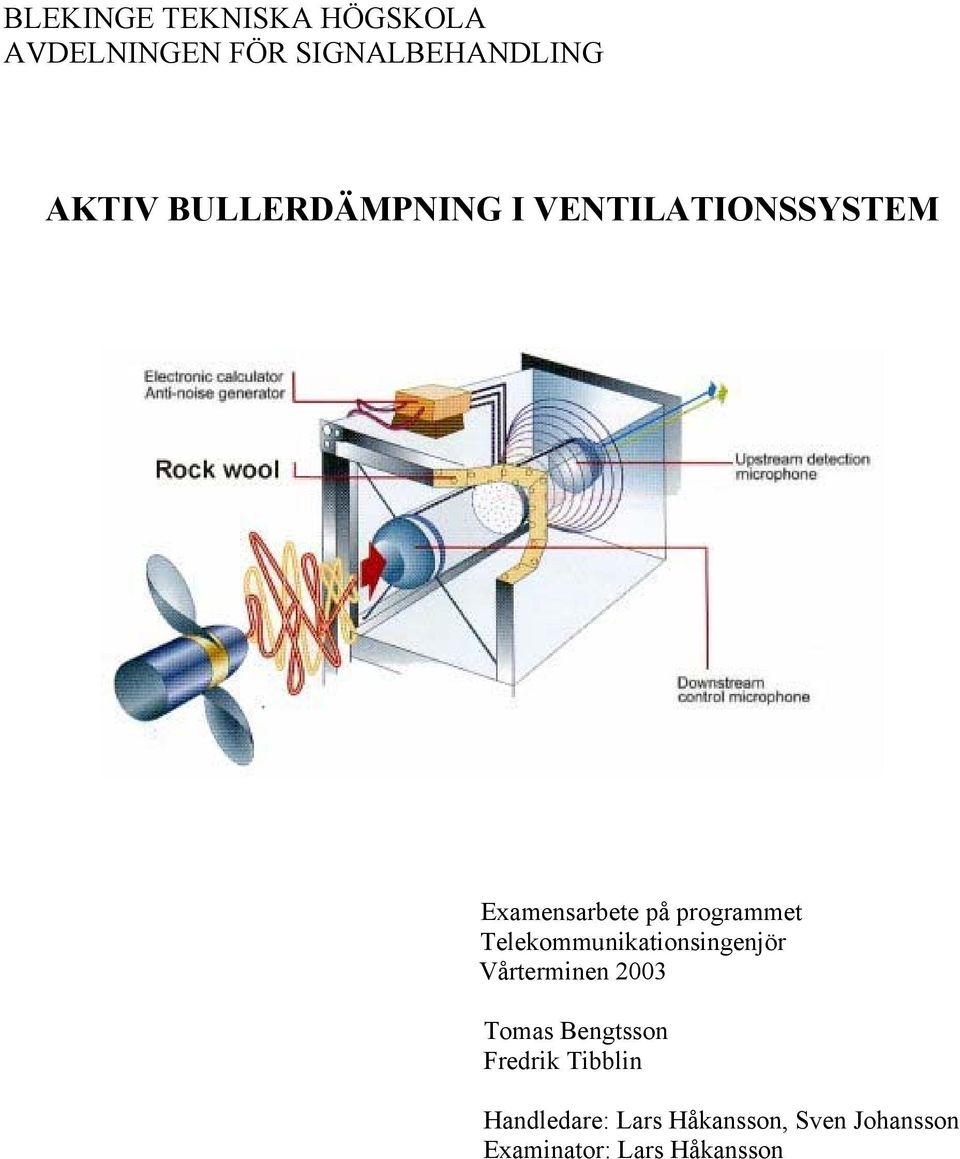 BLEKINGE TEKNISKA HÖGSKOLA
AVDELNINGEN FÖR SIGNALBEHANDLING

AKTIV BULLERDÄMPNING I VENTILATIONSSYSTEM

Electronic calculator
Anti-noise generator

Rock wool

Upstream detection microphone

Downstream control microphone

Examensarbete på programmet
Telekommunikationsingenjör
Vårterminen 2003

Tomas Bengtsson
Fredrik Tibblin

Handledare: Lars Håkansson, Sven Johansson
Examinator: Lars Håkansson